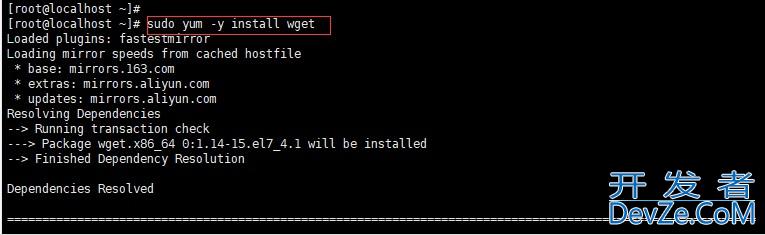 [root@localhost ~]#
[root@localhost ~]# sudo yum -y install wget
Loaded plugins: fastestmirror
Loading mirror speeds from cached hostfile
 * base: mirrors.163.com
 * extras: mirrors.aliyun.com
 * updates: mirrors.aliyun.com
Resolving Dependencies
--> Running transaction check
---> Package wget.x86_64 0:1.14-15.el7_4.1 will be installed
--> Finished Dependency Resolution

Dependencies Resolved

================================================================================

开发者
DevZe.CoM